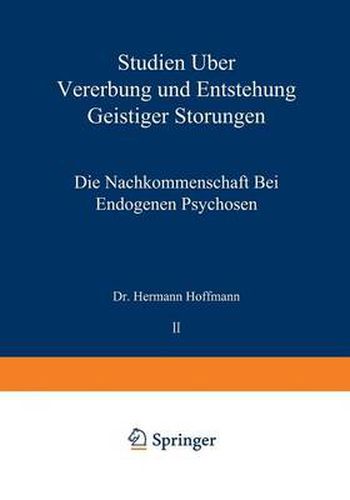 Studien Uber Vererbung und Entstehung Geistiger Storungen

Die Nachkommenschaft Bei Endogenen Psychosen

Dr. Hermann Hoffmann

II

Springer